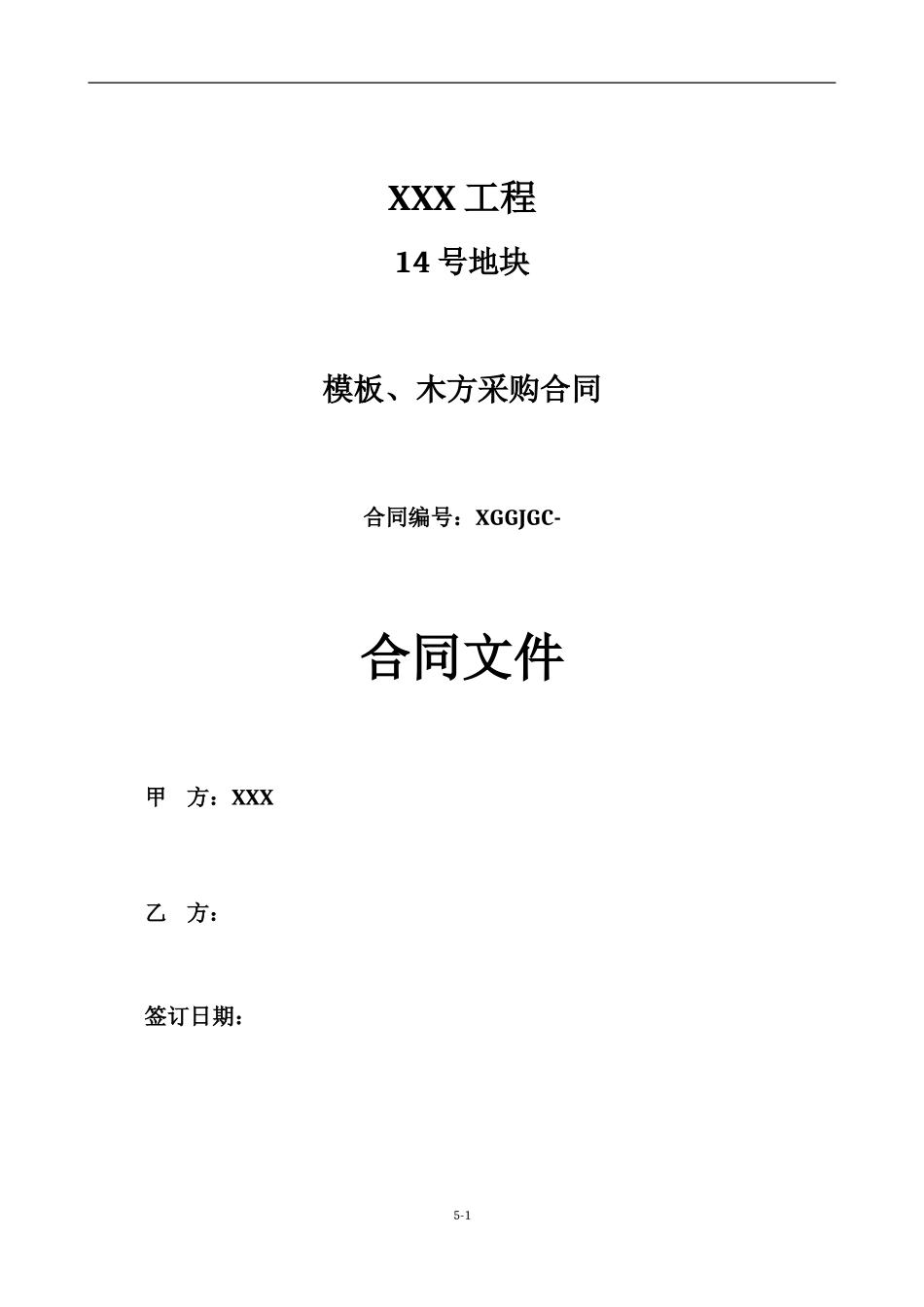 XXX 工程

14 号地块

模板、木方采购合同

合同编号：XGGJGC-

合同文件

甲　方：XXX

乙　方：

签订日期：

5-1